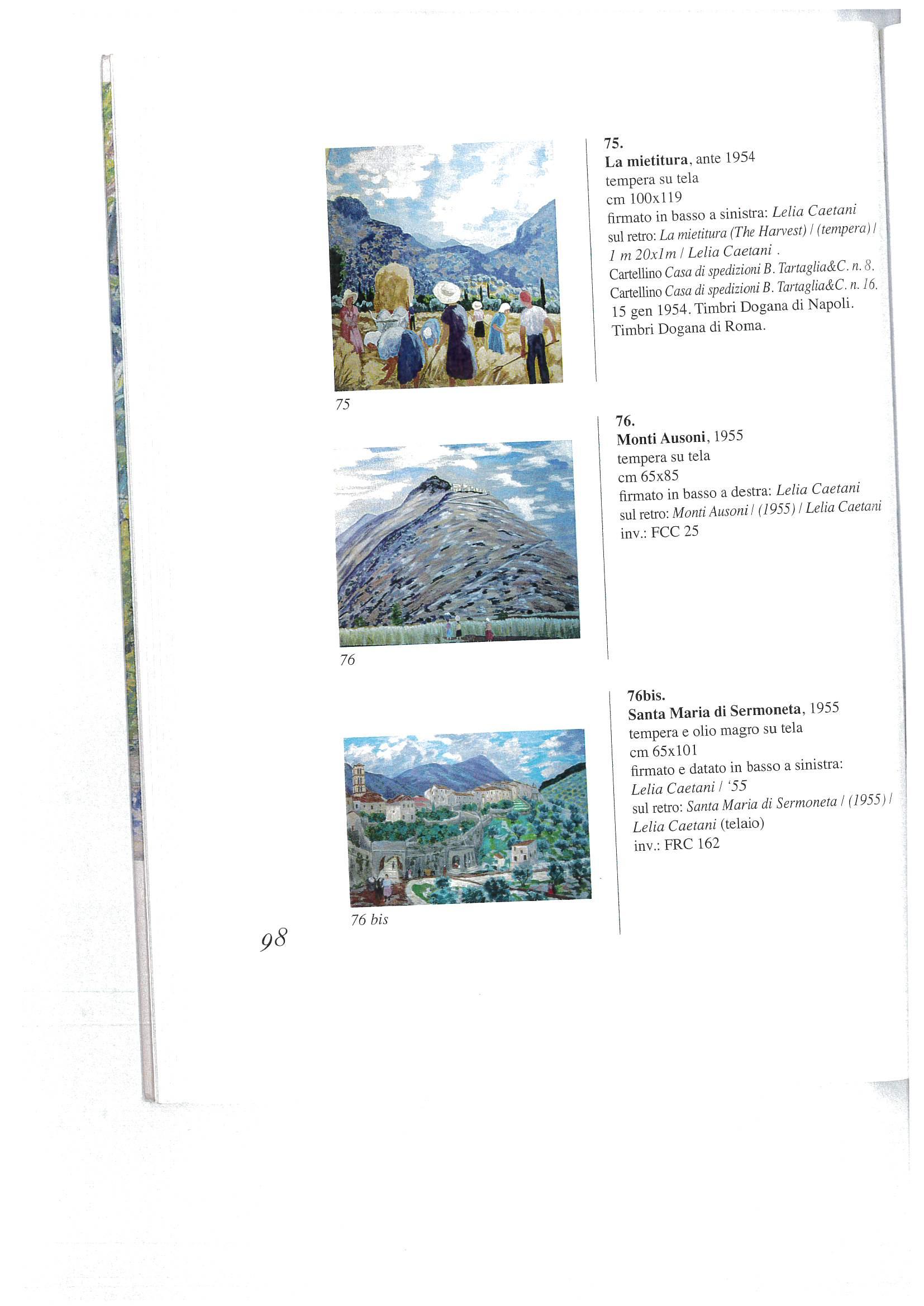 75

75.
La mietitura, ante 1954
tempera su tela
cm 100x119
firmato in basso a sinistra: Lelia Caetani
sul retro: La mietitura (The Harvest) / (tempera) / 1 m 20x1m / Lelia Caetani .
Cartellino Casa di spedizioni B. Tartaglia&C. n. 8.
Cartellino Casa di spedizioni B. Tartaglia&C. n. 16. 15 gen 1954. Timbri Dogana di Napoli. Timbri Dogana di Roma.

76

76.
Monti Ausoni, 1955
tempera su tela
cm 65x85
firmato in basso a destra: Lelia Caetani
sul retro: Monti Ausoni / (1955) / Lelia Caetani
inv.: FCC 25

76 bis

76bis.
Santa Maria di Sermoneta, 1955
tempera e olio magro su tela
cm 65x101
firmato e datato in basso a sinistra:
Lelia Caetani / '55
sul retro: Santa Maria di Sermoneta / (1955) / Lelia Caetani (telaio)
inv.: FRC 162

98